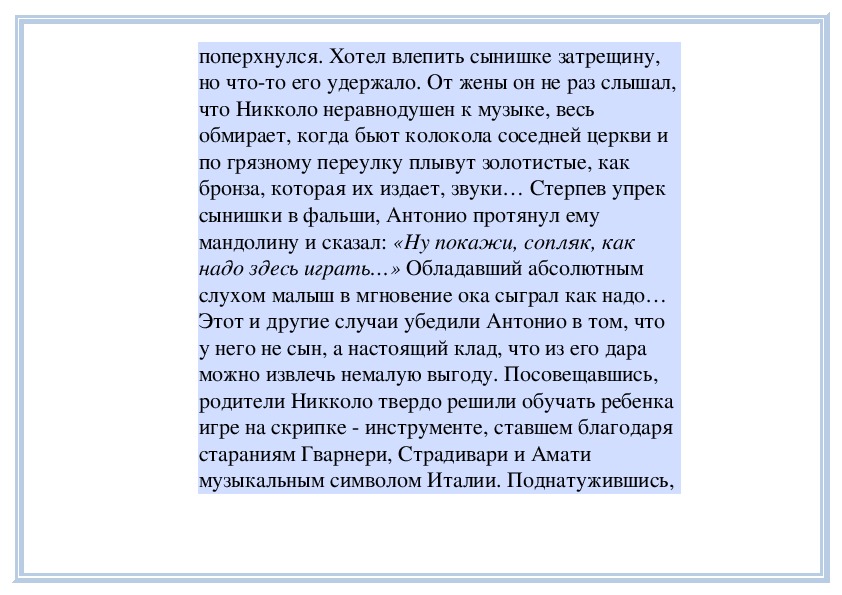 поперхнулся. Хотел влепить сынишке затрещину, но что-то его удержало. От жены он не раз слышал, что Никколо неравнодушен к музыке, весь обмирает, когда бьют колокола соседней церкви и по грязному переулку плывут золотистые, как бронза, которая их издает, звуки… Стерпев упрек сынишки в фальши, Антонио протянул ему мандолину и сказал: «Ну покажи, сопляк, как надо здесь играть…» Обладавший абсолютным слухом малыш в мгновение ока сыграл как надо… Этот и другие случаи убедили Антонио в том, что у него не сын, а настоящий клад, что из его дара можно извлечь немалую выгоду. Посовещавшись, родители Никколо твердо решили обучать ребенка игре на скрипке - инструменте, ставшем благодаря стараниям Гварнери, Страдивари и Амати музыкальным символом Италии. Поднатужившись,